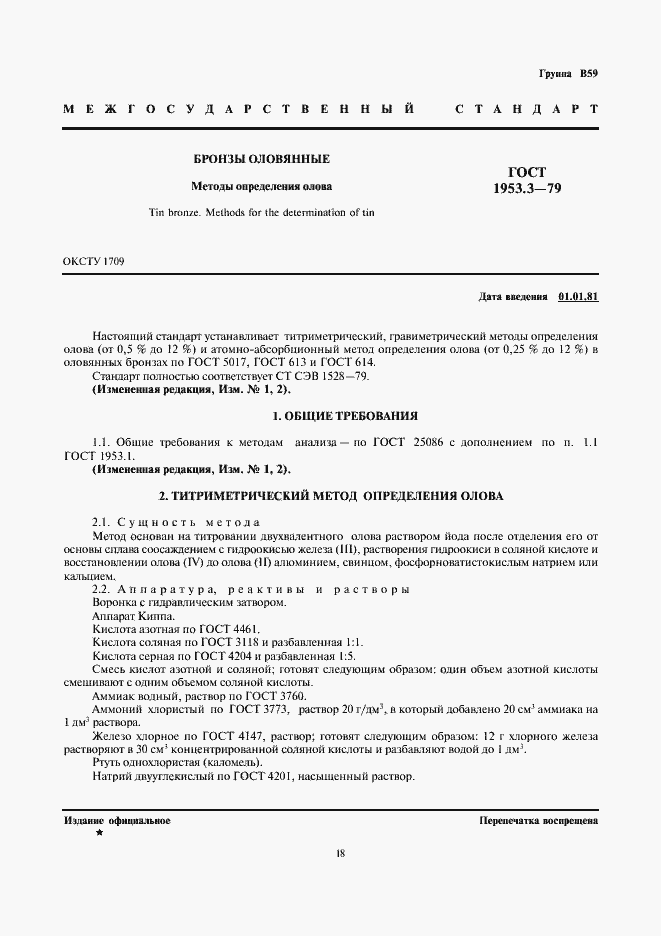 Группа В59

МЕЖГОСУДАРСТВЕННЫЙ СТАНДАРТ

БРОНЗЫ ОЛОВЯННЫЕ

Методы определения олова

Tin bronze. Methods for the determination of tin

ГОСТ
1953.3—79

ОКСТУ 1709

Дата введения 01.01.81

Настоящий стандарт устанавливает титриметрический, гравиметрический методы определения олова (от 0,5 % до 12 %) и атомно-абсорбционный метод определения олова (от 0,25 % до 12 %) в оловянных бронзах по ГОСТ 5017, ГОСТ 613 и ГОСТ 614.

Стандарт полностью соответствует СТ СЭВ 1528—79.

(Измененная редакция, Изм. № 1, 2).

1. ОБЩИЕ ТРЕБОВАНИЯ

1.1. Общие требования к методам анализа — по ГОСТ 25086 с дополнением по п. 1.1 ГОСТ 1953.1.

(Измененная редакция, Изм. № 1, 2).

2. ТИТРИМЕТРИЧЕСКИЙ МЕТОД ОПРЕДЕЛЕНИЯ ОЛОВА

2.1. Сущность метода

Метод основан на титровании двухвалентного олова раствором йода после отделения его от основы сплава соосаждением с гидроокисью железа (III), растворения гидроокиси в соляной кислоте и восстановлении олова (IV) до олова (II) алюминием, свинцом, фосфорноватистокислым натрием или кальцием.

2.2. Аппаратура, реактивы и растворы

Воронка с гидравлическим затвором.

Аппарат Киппа.

Кислота азотная по ГОСТ 4461.

Кислота соляная по ГОСТ 3118 и разбавленная 1:1.

Кислота серная по ГОСТ 4204 и разбавленная 1:5.

Смесь кислот азотной и соляной; готовят следующим образом: один объем азотной кислоты смешивают с одним объемом соляной кислоты.

Аммиак водный, раствор по ГОСТ 3760.

Аммоний хлористый по ГОСТ 3773, раствор 20 г/дм$^3$, в который добавлено 20 см$^3$ аммиака на 1 дм$^3$ раствора.

Железо хлорное по ГОСТ 4147, раствор; готовят следующим образом: 12 г хлорного железа растворяют в 30 см$^3$ концентрированной соляной кислоты и разбавляют водой до 1 дм$^3$.

Ртуть однохлористая (каломель).

Натрий двууглекислый по ГОСТ 4201, насыщенный раствор.

Издание официальное
★

Перепечатка воспрещена

18